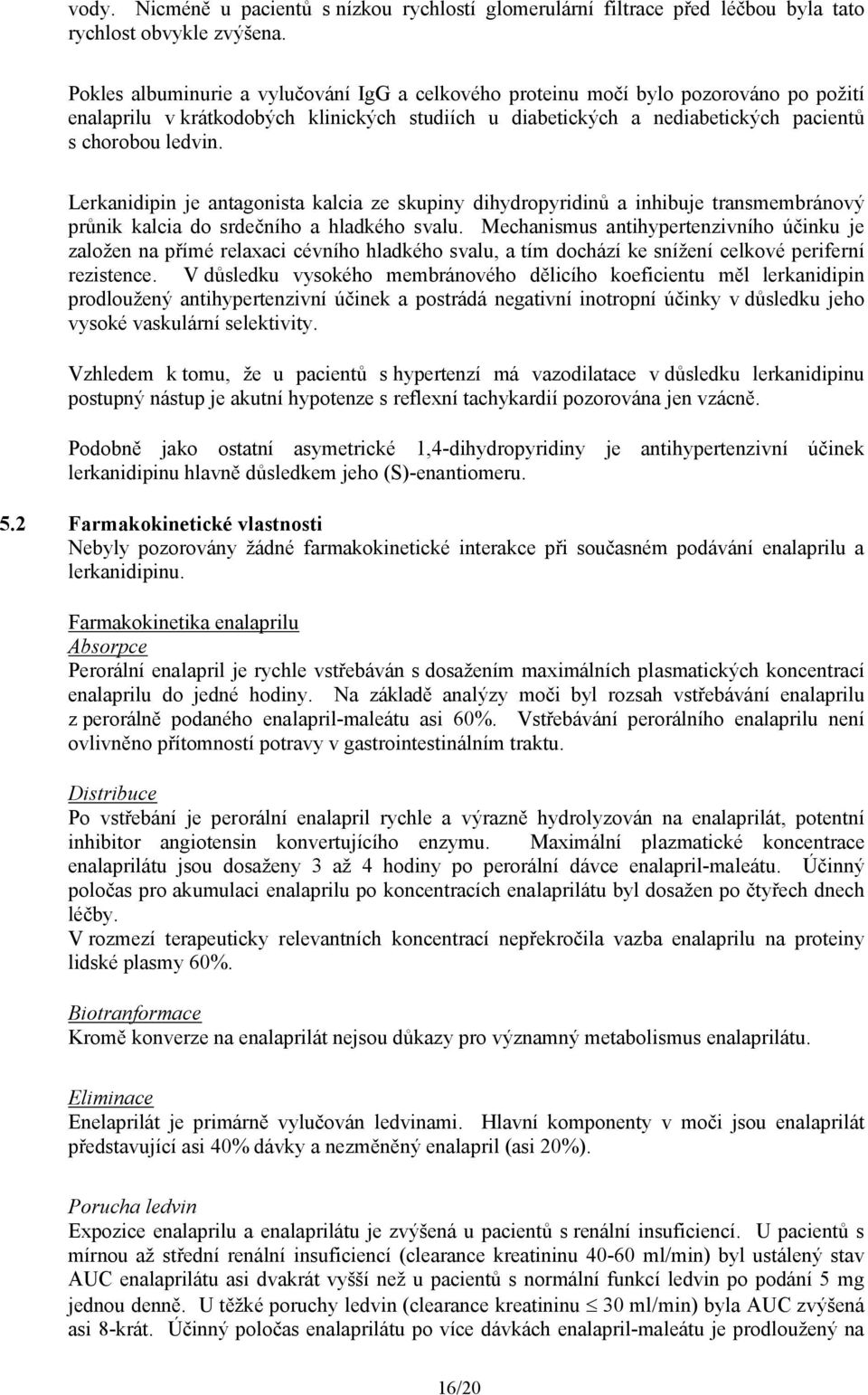 vody. Nicméně u pacientů s nízkou rychlostí glomerulární filtrace před léčbou byla tato rychlost obvykle zvýšena.

Pokles albuminurie a vylučování IgG a celkového proteinu močí bylo pozorováno po požití enalaprilu v krátkodobých klinických studiích u diabetických a nediabetických pacientů s chorobou ledvin.

Lerkanidipin je antagonista kalcia ze skupiny dihydropyridinů a inhibuje transmembránový průnik kalcia do srdečního a hladkého svalu. Mechanismus antihypertenzivního účinku je založen na přímé relaxaci cévního hladkého svalu, a tím dochází ke snížení celkové periferní rezistence. V důsledku vysokého membránového dělicího koeficientu měl lerkanidipin prodloužený antihypertenzivní účinek a postrádá negativní inotropní účinky v důsledku jeho vysoké vaskulární selektivity.

Vzhledem k tomu, že u pacientů s hypertenzí má vazodilatace v důsledku lerkanidipinu postupný nástup je akutní hypotenze s reflexní tachykardií pozorována jen vzácně.

Podobně jako ostatní asymetrické 1,4-dihydropyridiny je antihypertenzivní účinek lerkanidipinu hlavně důsledkem jeho (S)-enantiomeru.

5.2 Farmakokinetické vlastnosti
Nebyly pozorovány žádné farmakokinetické interakce při současném podávání enalaprilu a lerkanidipinu.

Farmakokinetika enalaprilu
Absorpce
Perorální enalapril je rychle vstřebáván s dosažením maximálních plasmatických koncentrací enalaprilu do jedné hodiny. Na základě analýzy moči byl rozsah vstřebávání enalaprilu z perorálně podaného enalapril-maleátu asi 60%. Vstřebávání perorálního enalaprilu není ovlivněno přítomností potravy v gastrointestinálním traktu.

Distribuce
Po vstřebání je perorální enalapril rychle a výrazně hydrolyzován na enalaprilát, potentní inhibitor angiotensin konvertujícího enzymu. Maximální plazmatické koncentrace enalaprilátu jsou dosaženy 3 až 4 hodiny po perorální dávce enalapril-maleátu. Účinný poločas pro akumulaci enalaprilu po koncentracích enalaprilátu byl dosažen po čtyřech dnech léčby.
V rozmezí terapeuticky relevantních koncentrací nepřekročila vazba enalaprilu na proteiny lidské plasmy 60%.

Biotranformace
Kromě konverze na enalaprilát nejsou důkazy pro významný metabolismus enalaprilátu.

Eliminace
Enelaprilát je primárně vylučován ledvinami. Hlavní komponenty v moči jsou enalaprilát představující asi 40% dávky a nezměněný enalapril (asi 20%).

Porucha ledvin
Expozice enalaprilu a enalaprilátu je zvýšená u pacientů s renální insuficiencí. U pacientů s mírnou až střední renální insuficiencí (clearance kreatininu 40-60 ml/min) byl ustálený stav AUC enalaprilátu asi dvakrát vyšší než u pacientů s normální funkcí ledvin po podání 5 mg jednou denně. U těžké poruchy ledvin (clearance kreatininu $\leq$ 30 ml/min) byla AUC zvýšená asi 8-krát. Účinný poločas enalaprilátu po více dávkách enalapril-maleátu je prodloužený na

16/20